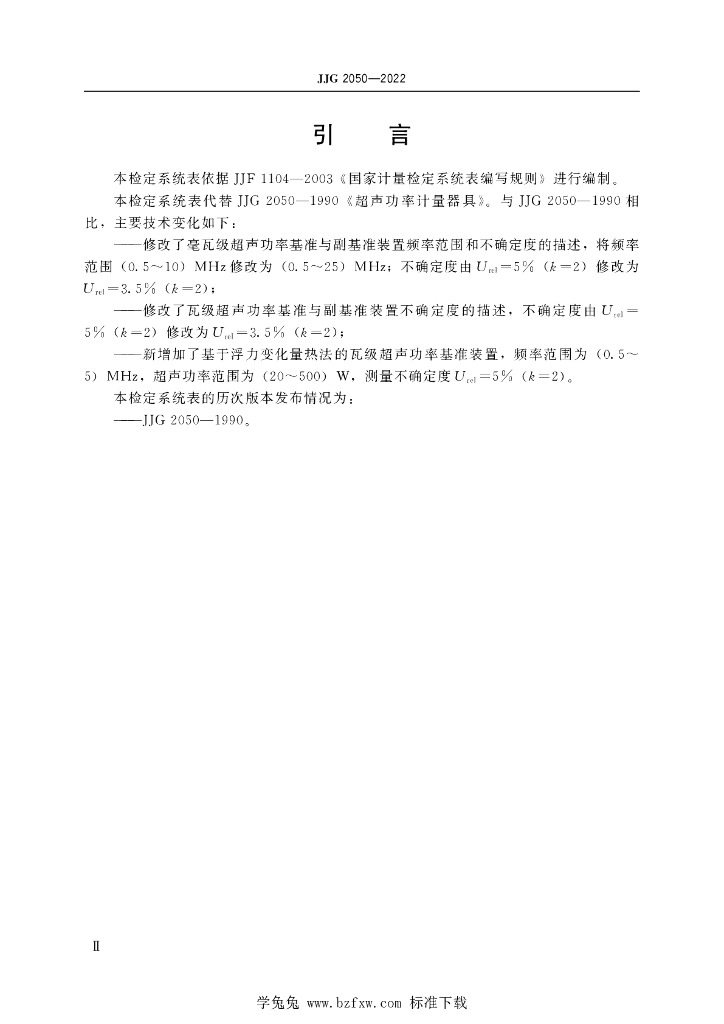 JJG 2050—2022

引　言

本检定系统表依据 JJF 1104—2003《国家计量检定系统表编写规则》进行编制。

本检定系统表代替 JJG 2050—1990《超声功率计量器具》。与 JJG 2050—1990 相比，主要技术变化如下：

——修改了毫瓦级超声功率基准与副基准装置频率范围和不确定度的描述，将频率范围（0.5～10）MHz 修改为（0.5～25）MHz；不确定度由 $U_{rel}=5\%$（$k=2$）修改为 $U_{rel}=3.5\%$（$k=2$）；

——修改了瓦级超声功率基准与副基准装置不确定度的描述，不确定度由 $U_{rel}=5\%$（$k=2$）修改为 $U_{rel}=3.5\%$（$k=2$）；

——新增加了基于浮力变化量热法的瓦级超声功率基准装置，频率范围为（0.5～5）MHz，超声功率范围为（20～500）W，测量不确定度 $U_{rel}=5\%$（$k=2$）。

本检定系统表的历次版本发布情况为：

——JJG 2050—1990。

Ⅱ

学兔兔 www.bzfxw.com 标准下载